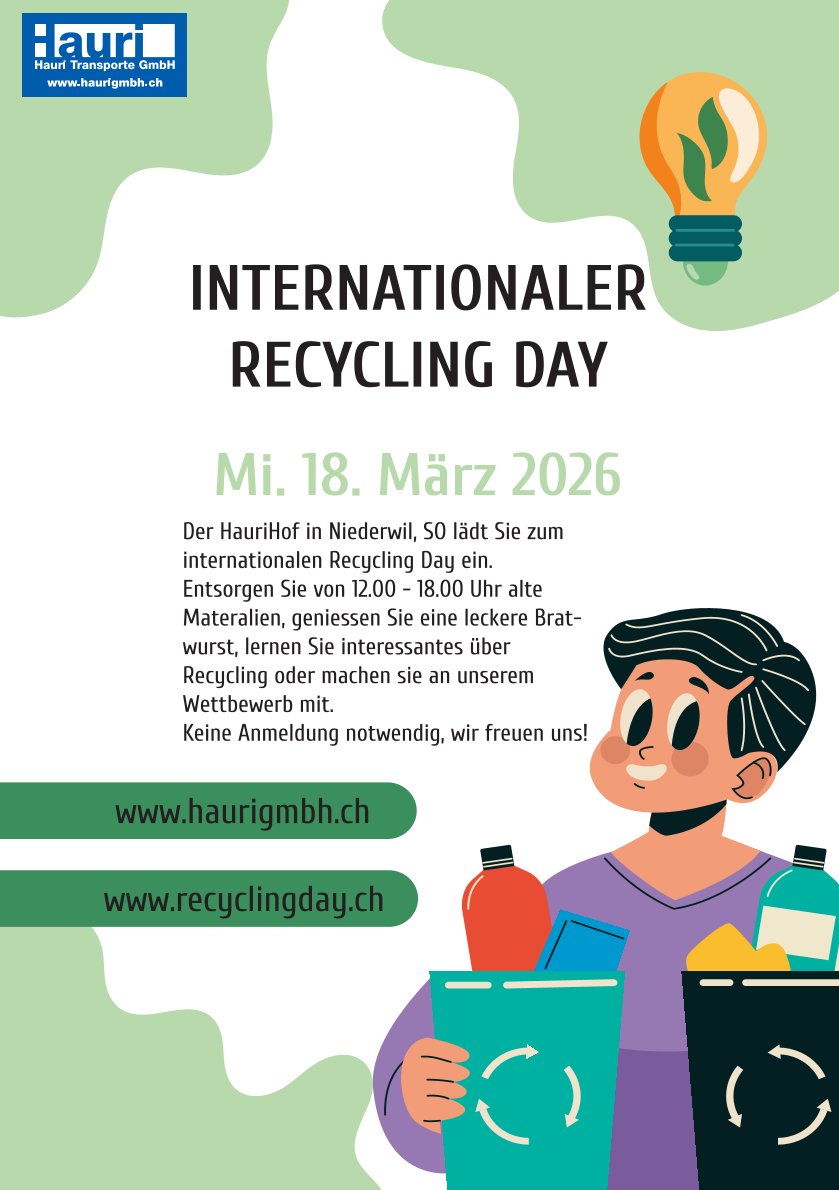 Hauri
Hauri Transporte GmbH
www.haurigmbh.ch

INTERNATIONALER RECYCLING DAY

Mi. 18. März 2026

Der HauriHof in Niederwil, SO lädt Sie zum internationalen Recycling Day ein.
Entsorgen Sie von 12.00 - 18.00 Uhr alte Materalien, geniessen Sie eine leckere Bratwurst, lernen Sie interessantes über Recycling oder machen sie an unserem Wettbewerb mit.
Keine Anmeldung notwendig, wir freuen uns!

www.haurigmbh.ch

www.recyclingday.ch